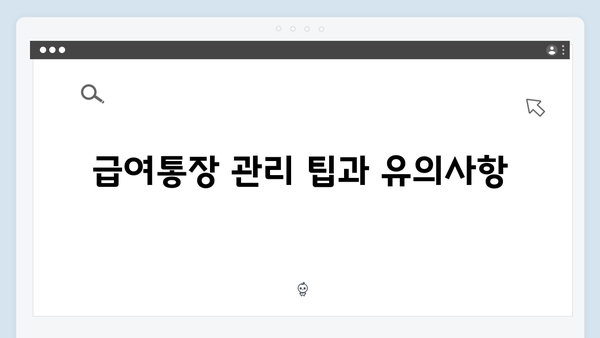 급여통장 관리 팁과 유의사항